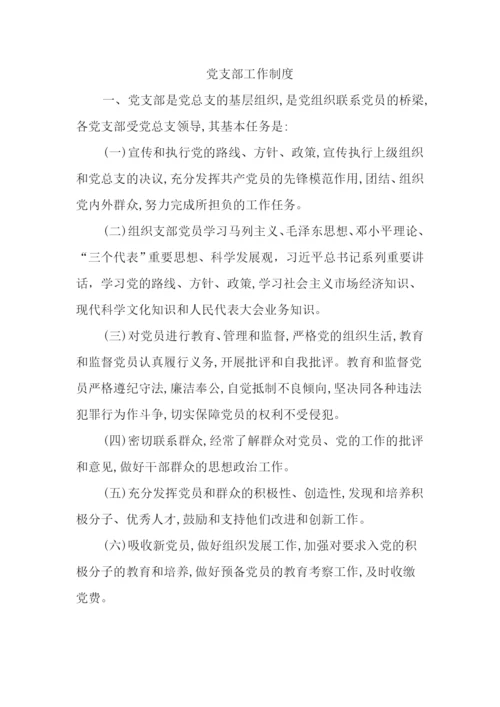 党支部工作制度

一、党支部是党总支的基层组织，是党组织联系党员的桥梁，各党支部受党总支领导，其基本任务是：

(一)宣传和执行党的路线、方针、政策，宣传执行上级组织和党总支的决议，充分发挥共产党员的先锋模范作用，团结、组织党内外群众，努力完成所担负的工作任务。

(二)组织支部党员学习马列主义、毛泽东思想、邓小平理论、“三个代表”重要思想、科学发展观，习近平总书记系列重要讲话，学习党的路线、方针、政策，学习社会主义市场经济知识、现代科学文化知识和人民代表大会业务知识。

(三)对党员进行教育、管理和监督，严格党的组织生活，教育和监督党员认真履行义务，开展批评和自我批评。教育和监督党员严格遵纪守法，廉洁奉公，自觉抵制不良倾向，坚决同各种违法犯罪行为作斗争，切实保障党员的权利不受侵犯。

(四)密切联系群众，经常了解群众对党员、党的工作的批评和意见，做好干部群众的思想政治工作。

(五)充分发挥党员和群众的积极性、创造性，发现和培养积极分子、优秀人才，鼓励和支持他们改进和创新工作。

(六)吸收新党员，做好组织发展工作，加强对要求入党的积极分子的教育和培养，做好预备党员的教育考察工作，及时收缴党费。